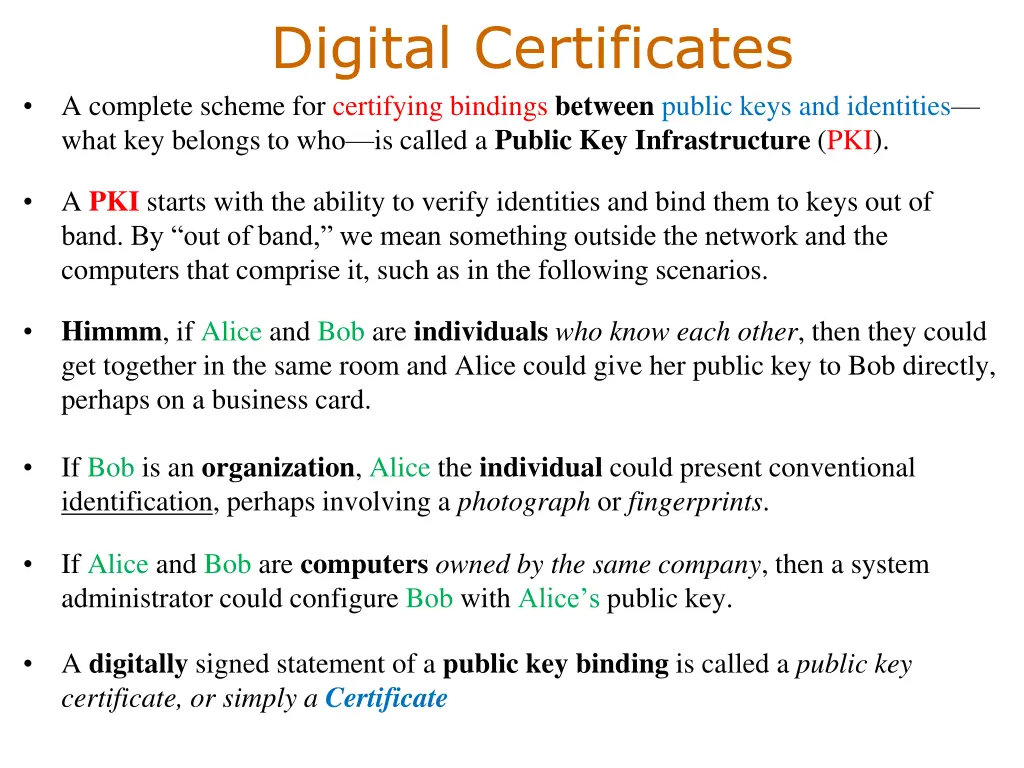 Digital Certificates

• A complete scheme for certifying bindings between public keys and identities—what key belongs to who—is called a Public Key Infrastructure (PKI).

• A PKI starts with the ability to verify identities and bind them to keys out of band. By “out of band,” we mean something outside the network and the computers that comprise it, such as in the following scenarios.

• Himmm, if Alice and Bob are individuals who know each other, then they could get together in the same room and Alice could give her public key to Bob directly, perhaps on a business card.

• If Bob is an organization, Alice the individual could present conventional identification, perhaps involving a photograph or fingerprints.

• If Alice and Bob are computers owned by the same company, then a system administrator could configure Bob with Alice’s public key.

• A digitally signed statement of a public key binding is called a public key certificate, or simply a Certificate